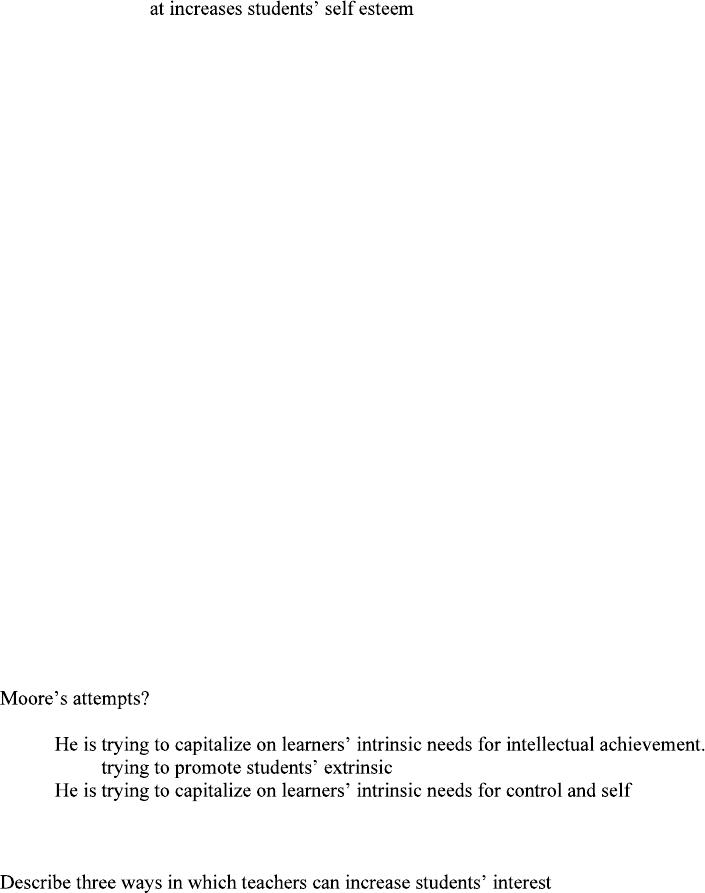 at increases students' self esteem

Moore's attempts?

He is trying to capitalize on learners' intrinsic needs for intellectual achievement.
trying to promote students' extrinsic
He is trying to capitalize on learners' intrinsic needs for control and self

Describe three ways in which teachers can increase students' interest